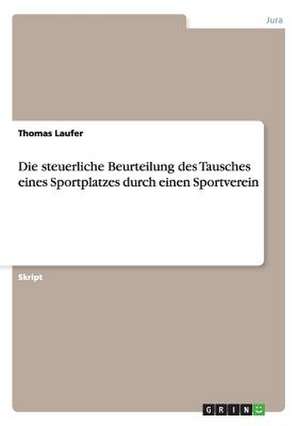 Jura

Thomas Laufer

Die steuerliche Beurteilung des Tausches eines Sportplatzes durch einen Sportverein

Skript

GRIN